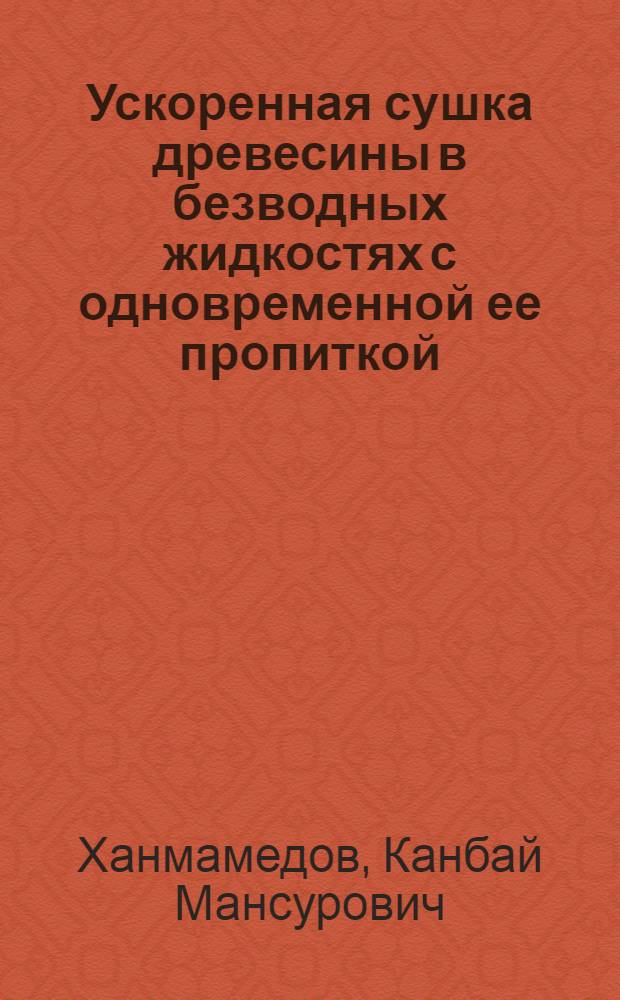 Ускоренная сушка древесины в безводных жидкостях с одновременной ее пропиткой

Ханмамедов, Канбай Мансурович